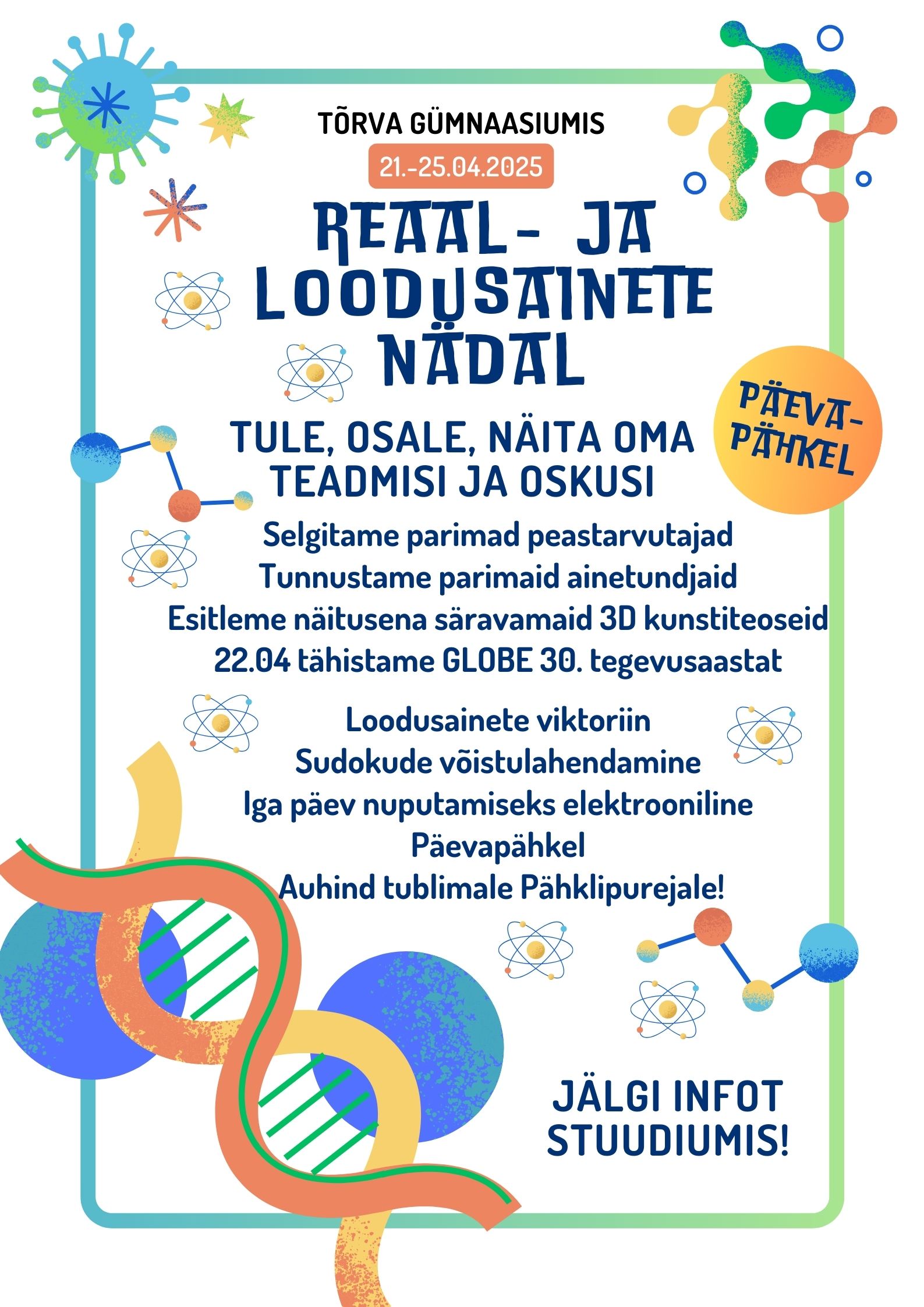 TÕRVA GÜMNAASIUMIS

21.-25.04.2025

REAAL- JA LOODUSAINETE NÄDAL

PÄEVA-PÄHKEL

TULE, OSALE, NÄITA OMA TEADMISI JA OSKUSI

Selgitame parimad peastarvutajad
Tunnustame parimaid ainetundjaid
Esitleme näitusena säravamaid 3D kunstiteoseid
22.04 tähistame GLOBE 30. tegevusaastat

Loodusainete viktoriin
Sudokude võistulahendamine
Iga päev nuputamiseks elektrooniline Päevapähkel
Auhind tublimale Pähklipurejale!

JÄLGI INFOT STUUDIUMIS!